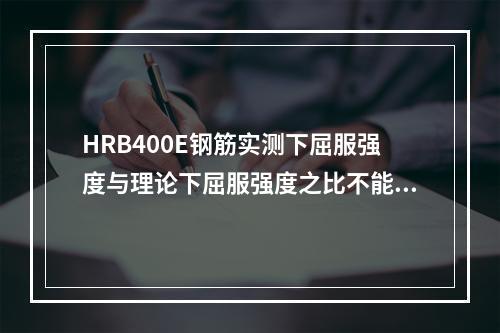 HRB400E钢筋实测下屈服强度与理论下屈服强度之比不能...